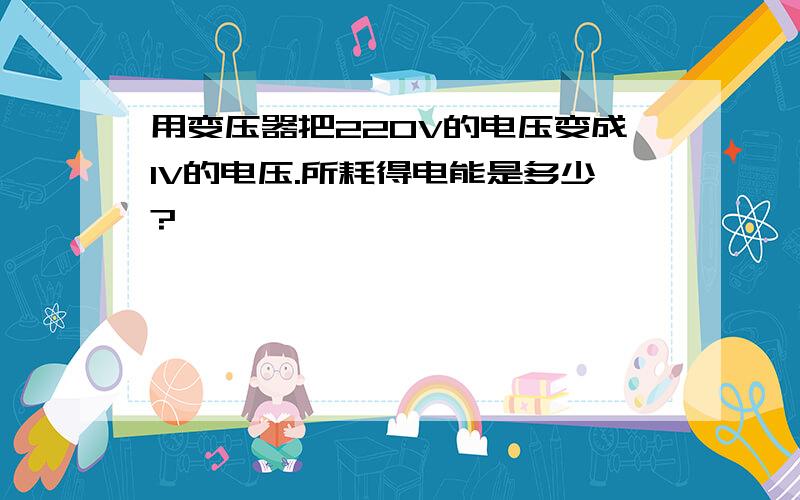 用变压器把220V的电压变成1V的电压.所耗得电能是多少?